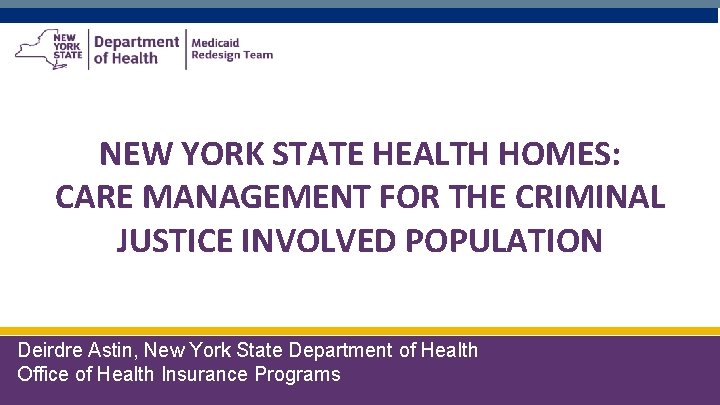 NEW YORK STATE
Department of Health
Medicaid Redesign Team

NEW YORK STATE HEALTH HOMES: CARE MANAGEMENT FOR THE CRIMINAL JUSTICE INVOLVED POPULATION

Deirdre Astin, New York State Department of Health
Office of Health Insurance Programs